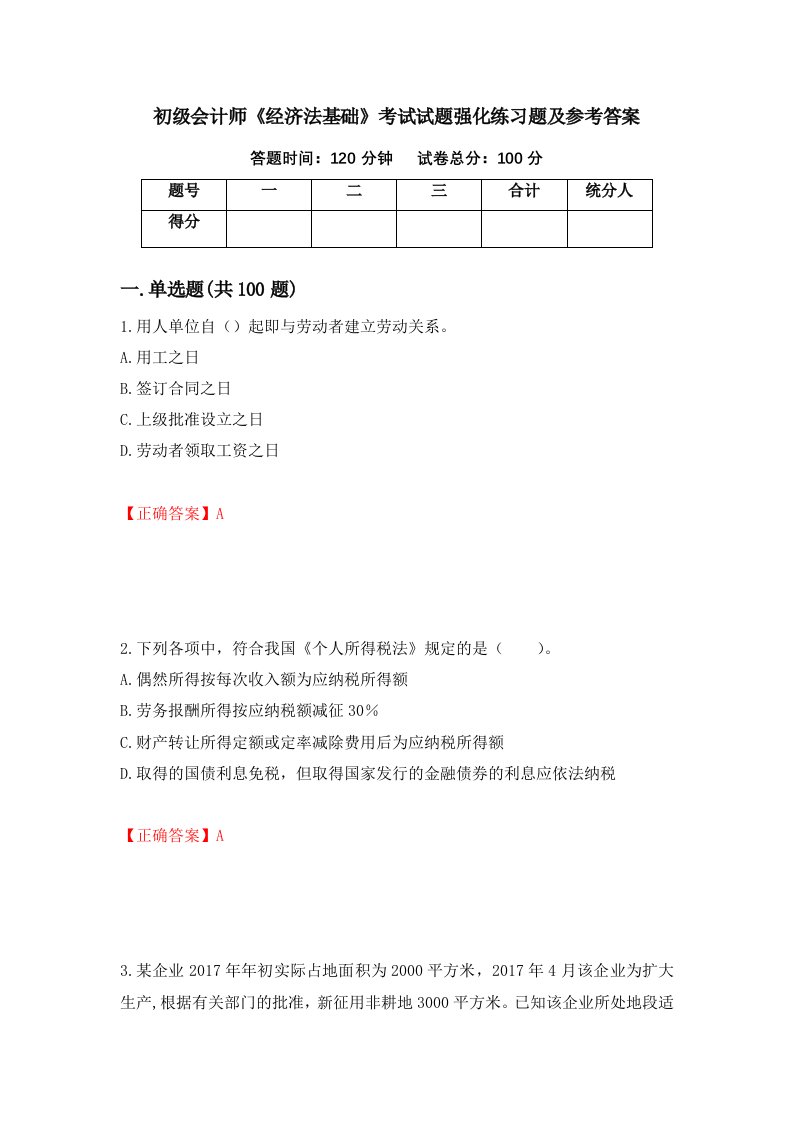 初级会计师《经济法基础》考试试题强化练习题及参考答案

答题时间：120 分钟　　试卷总分：100 分

| 题号 | 一 | 二 | 三 | 合计 | 统分人 |
|---|---|---|---|---|---|
| 得分 | | | | | |

一.单选题(共 100 题)

1.用人单位自（）起即与劳动者建立劳动关系。

A.用工之日

B.签订合同之日

C.上级批准设立之日

D.劳动者领取工资之日

【正确答案】A

2.下列各项中，符合我国《个人所得税法》规定的是（　　）。

A.偶然所得按每次收入额为应纳税所得额

B.劳务报酬所得按应纳税额减征 30%

C.财产转让所得定额或定率减除费用后为应纳税所得额

D.取得的国债利息免税，但取得国家发行的金融债券的利息应依法纳税

【正确答案】A

3.某企业 2017 年年初实际占地面积为 2000 平方米，2017 年 4 月该企业为扩大生产,根据有关部门的批准，新征用非耕地 3000 平方米。已知该企业所处地段适